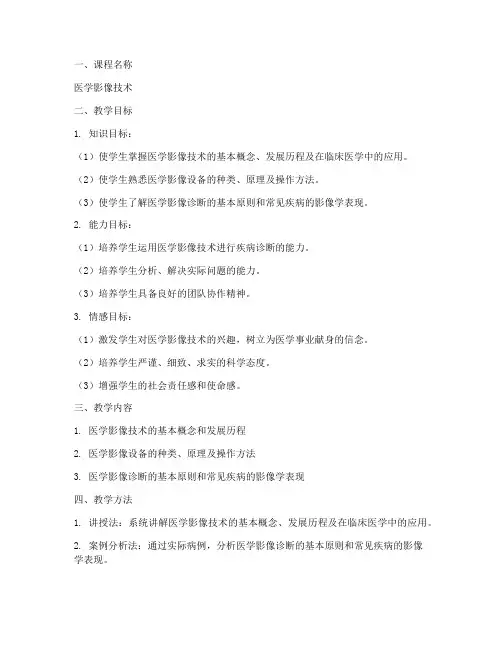 一、课程名称

医学影像技术

二、教学目标

1. 知识目标：

（1）使学生掌握医学影像技术的基本概念、发展历程及在临床医学中的应用。

（2）使学生熟悉医学影像设备的种类、原理及操作方法。

（3）使学生了解医学影像诊断的基本原则和常见疾病的影像学表现。

2. 能力目标：

（1）培养学生运用医学影像技术进行疾病诊断的能力。

（2）培养学生分析、解决实际问题的能力。

（3）培养学生具备良好的团队协作精神。

3. 情感目标：

（1）激发学生对医学影像技术的兴趣，树立为医学事业献身的信念。

（2）培养学生严谨、细致、求实的科学态度。

（3）增强学生的社会责任感和使命感。

三、教学内容

1. 医学影像技术的基本概念和发展历程

2. 医学影像设备的种类、原理及操作方法

3. 医学影像诊断的基本原则和常见疾病的影像学表现

四、教学方法

1. 讲授法：系统讲解医学影像技术的基本概念、发展历程及在临床医学中的应用。

2. 案例分析法：通过实际病例，分析医学影像诊断的基本原则和常见疾病的影像学表现。